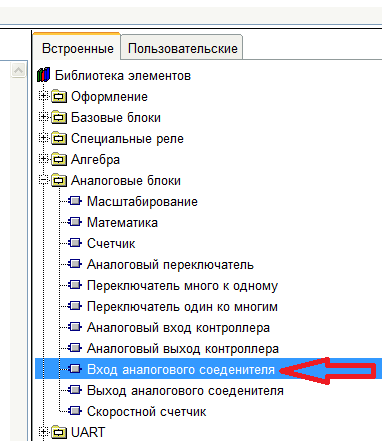 Встроенные
Пользовательские

Библиотека элементов
Оформление
Базовые блоки
Специальные реле
Алгебра
Аналоговые блоки
Масштабирование
Математика
Счетчик
Аналоговый переключатель
Переключатель много к одному
Переключатель один ко многим
Аналоговый вход контроллера
Аналоговый выход контроллера
Вход аналогового соеденителя
Выход аналогового соеденителя
Скоростной счетчик
UART